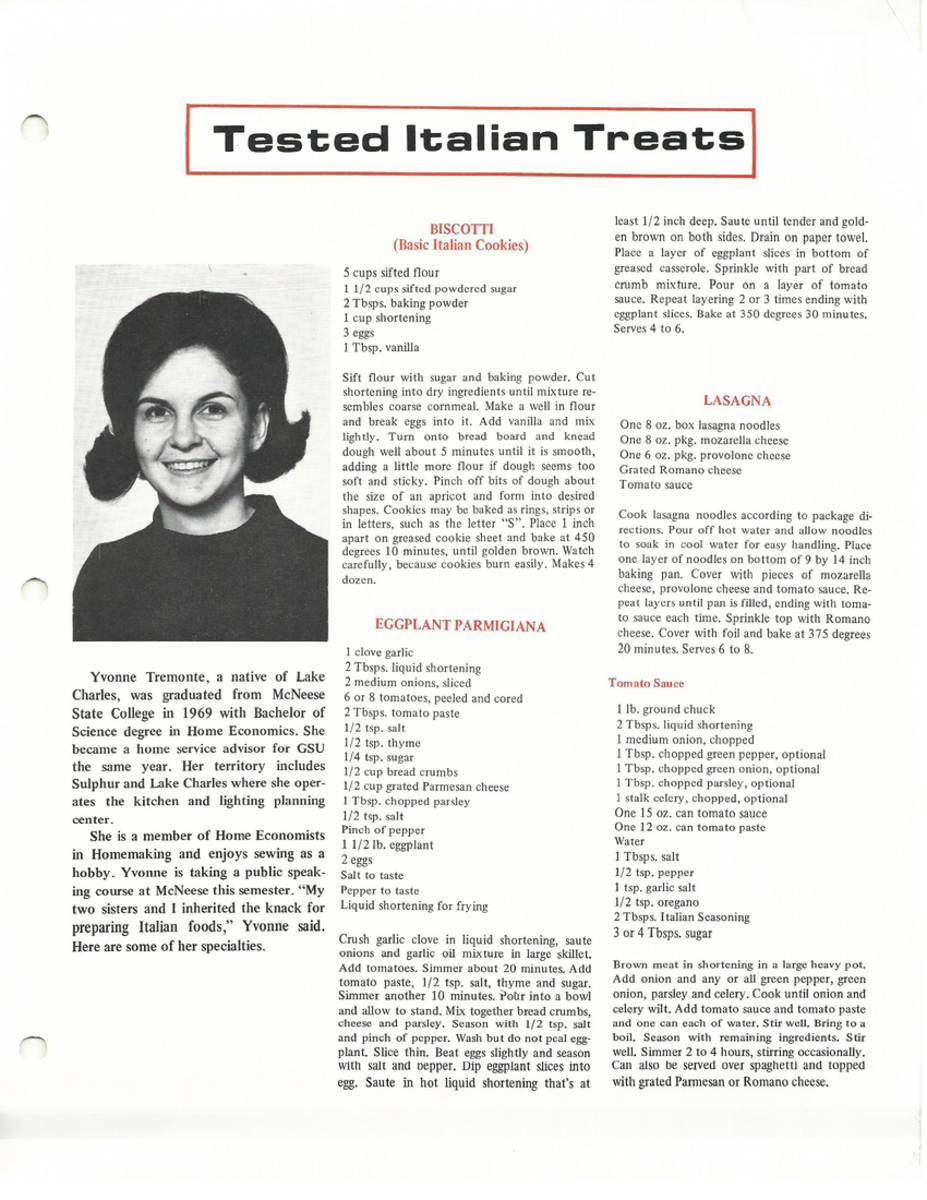 Tested Italian Treats

Yvonne Tremonte, a native of Lake Charles, was graduated from McNeese State College in 1969 with Bachelor of Science degree in Home Economics. She became a home service advisor for GSU the same year. Her territory includes Sulphur and Lake Charles where she operates the kitchen and lighting planning center.

She is a member of Home Economists in Homemaking and enjoys sewing as a hobby. Yvonne is taking a public speaking course at McNeese this semester. "My two sisters and I inherited the knack for preparing Italian foods," Yvonne said. Here are some of her specialties.

BISCOTTI
(Basic Italian Cookies)

5 cups sifted flour
1 1/2 cups sifted powdered sugar
2 Tbsps. baking powder
1 cup shortening
3 eggs
1 Tbsp. vanilla

Sift flour with sugar and baking powder. Cut shortening into dry ingredients until mixture resembles coarse cornmeal. Make a well in flour and break eggs into it. Add vanilla and mix lightly. Turn onto bread board and knead dough well about 5 minutes until it is smooth, adding a little more flour if dough seems too soft and sticky. Pinch off bits of dough about the size of an apricot and form into desired shapes. Cookies may be baked as rings, strips or in letters, such as the letter "S". Place 1 inch apart on greased cookie sheet and bake at 450 degrees 10 minutes, until golden brown. Watch carefully, because cookies burn easily. Makes 4 dozen.

EGGPLANT PARMIGIANA

1 clove garlic
2 Tbsps. liquid shortening
2 medium onions, sliced
6 or 8 tomatoes, peeled and cored
2 Tbsps. tomato paste
1/2 tsp. salt
1/2 tsp. thyme
1/4 tsp. sugar
1/2 cup bread crumbs
1/2 cup grated Parmesan cheese
1 Tbsp. chopped parsley
1/2 tsp. salt
Pinch of pepper
1 1/2 lb. eggplant
2 eggs
Salt to taste
Pepper to taste
Liquid shortening for frying

Crush garlic clove in liquid shortening, saute onions and garlic oil mixture in large skillet. Add tomatoes. Simmer about 20 minutes. Add tomato paste, 1/2 tsp. salt, thyme and sugar. Simmer another 10 minutes. Pour into a bowl and allow to stand. Mix together bread crumbs, cheese and parsley. Season with 1/2 tsp. salt and pinch of pepper. Wash but do not peal eggplant. Slice thin. Beat eggs slightly and season with salt and pepper. Dip eggplant slices into egg. Saute in hot liquid shortening that's at least 1/2 inch deep. Saute until tender and golden brown on both sides. Drain on paper towel. Place a layer of eggplant slices in bottom of greased casserole. Sprinkle with part of bread crumb mixture. Pour on a layer of tomato sauce. Repeat layering 2 or 3 times ending with eggplant slices. Bake at 350 degrees 30 minutes. Serves 4 to 6.

LASAGNA

One 8 oz. box lasagna noodles
One 8 oz. pkg. mozarella cheese
One 6 oz. pkg. provolone cheese
Grated Romano cheese
Tomato sauce

Cook lasagna noodles according to package directions. Pour off hot water and allow noodles to soak in cool water for easy handling. Place one layer of noodles on bottom of 9 by 14 inch baking pan. Cover with pieces of mozarella cheese, provolone cheese and tomato sauce. Repeat layers until pan is filled, ending with tomato sauce each time. Sprinkle top with Romano cheese. Cover with foil and bake at 375 degrees 20 minutes. Serves 6 to 8.

Tomato Sauce

1 lb. ground chuck
2 Tbsps. liquid shortening
1 medium onion, chopped
1 Tbsp. chopped green pepper, optional
1 Tbsp. chopped green onion, optional
1 Tbsp. chopped parsley, optional
1 stalk celery, chopped, optional
One 15 oz. can tomato sauce
One 12 oz. can tomato paste
Water
1 Tbsps. salt
1/2 tsp. pepper
1 tsp. garlic salt
1/2 tsp. oregano
2 Tbsps. Italian Seasoning
3 or 4 Tbsps. sugar

Brown meat in shortening in a large heavy pot. Add onion and any or all green pepper, green onion, parsley and celery. Cook until onion and celery wilt. Add tomato sauce and tomato paste and one can each of water. Stir well. Bring to a boil. Season with remaining ingredients. Stir well. Simmer 2 to 4 hours, stirring occasionally. Can also be served over spaghetti and topped with grated Parmesan or Romano cheese.